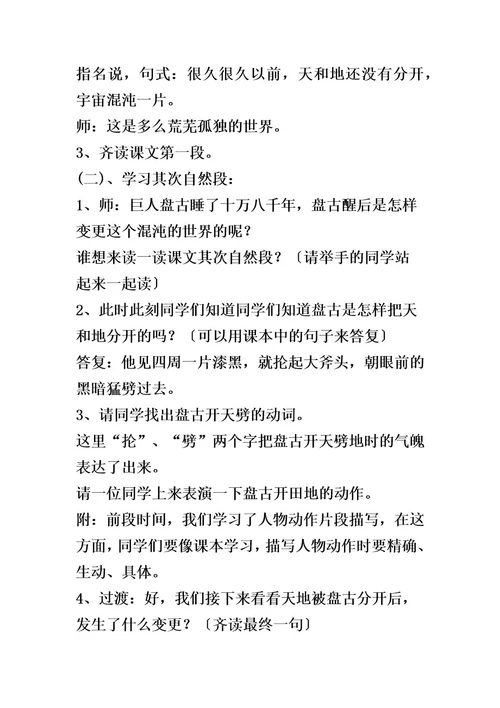 指名说，句式：很久很久以前，天和地还没有分开，宇宙混沌一片。

师：这是多么荒芜孤独的世界。

3、齐读课文第一段。

（二）、学习其次自然段：

1、师：巨人盘古睡了十万八千年，盘古醒后是怎样变更这个混沌的世界的呢？

谁想来读一读课文其次自然段？〔请举手的同学站起来一起读〕

2、此时此刻同学们知道同学们知道盘古是怎样把天和地分开的吗？〔可以用课本中的句子来答复〕

答复：他见四周一片漆黑，就抡起大斧头，朝眼前的黑暗猛劈过去。

3、请同学找出盘古开天劈的动词。

这里“抡”、“劈”两个字把盘古开天劈地时的气魄表达了出来。

请一位同学上来表演一下盘古开田地的动作。

附：前段时间，我们学习了人物动作片段描写，在这方面，同学们要像课本学习，描写人物动作时要精确、生动、具体。

4、过渡：好，我们接下来看看天地被盘古分开后，发生了什么变更？〔齐读最终一句〕